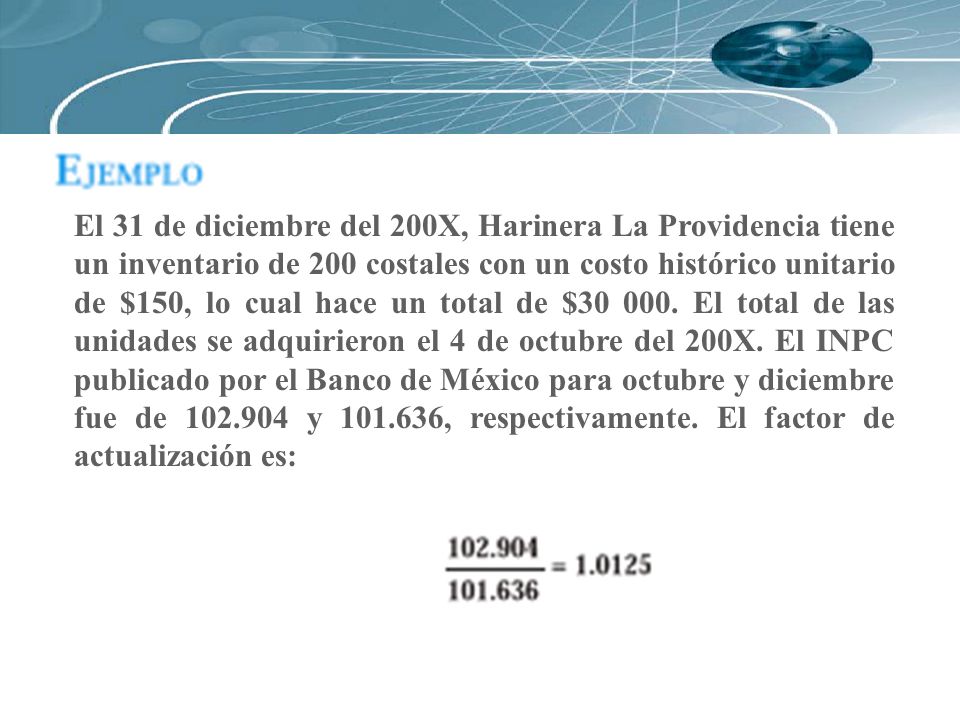 EJEMPLO

El 31 de diciembre del 200X, Harinera La Providencia tiene un inventario de 200 costales con un costo histórico unitario de \$150, lo cual hace un total de \$30 000. El total de las unidades se adquirieron el 4 de octubre del 200X. El INPC publicado por el Banco de México para octubre y diciembre fue de 102.904 y 101.636, respectivamente. El factor de actualización es:

$\frac{102.904}{101.636} = 1.0125$